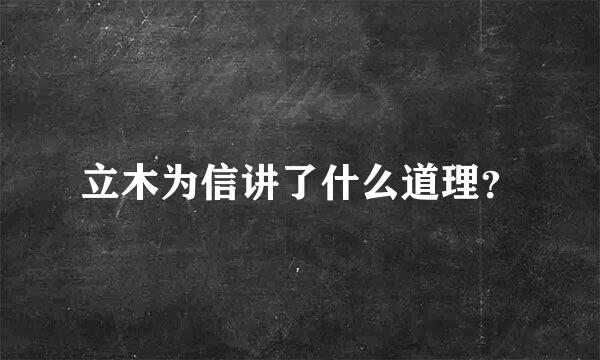 立木为信讲了什么道理?